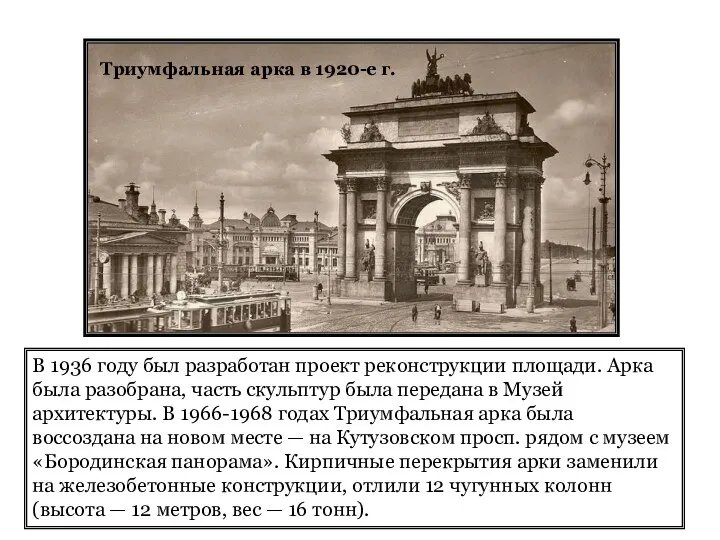 Триумфальная арка в 1920-е г.

В 1936 году был разработан проект реконструкции площади. Арка была разобрана, часть скульптур была передана в Музей архитектуры. В 1966-1968 годах Триумфальная арка была воссоздана на новом месте — на Кутузовском просп. рядом с музеем «Бородинская панорама». Кирпичные перекрытия арки заменили на железобетонные конструкции, отлили 12 чугунных колонн (высота — 12 метров, вес — 16 тонн).